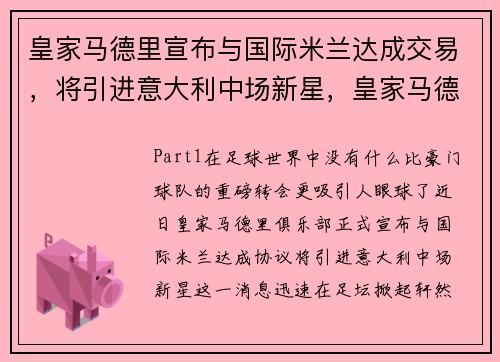 皇家马德里宣布与国际米兰达成交易，将引进意大利中场新星，皇家马德

Part1在足球世界中没有什么比豪门球队的重磅转会更吸引人眼球了近日皇家马德里俱乐部正式宣布与国际米兰达成协议将引进意大利中场新星这一消息迅速在足坛掀起轩然